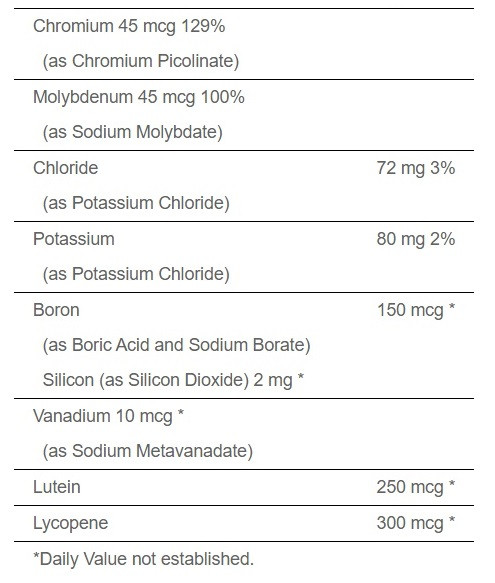 | | |
|---|---|
| Chromium 45 mcg 129% (as Chromium Picolinate) | |
| Molybdenum 45 mcg 100% (as Sodium Molybdate) | |
| Chloride (as Potassium Chloride) | 72 mg 3% |
| Potassium (as Potassium Chloride) | 80 mg 2% |
| Boron (as Boric Acid and Sodium Borate) Silicon (as Silicon Dioxide) 2 mg * | 150 mcg * |
| Vanadium 10 mcg * (as Sodium Metavanadate) | |
| Lutein | 250 mcg * |
| Lycopene | 300 mcg * |

*Daily Value not established.